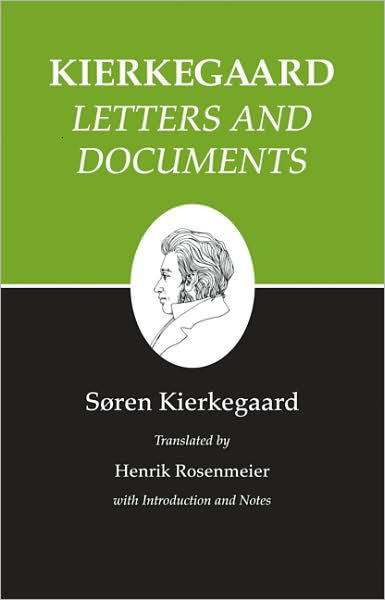 KIERKEGAARD
LETTERS AND DOCUMENTS

Søren Kierkegaard

Translated by

Henrik Rosenmeier

with Introduction and Notes